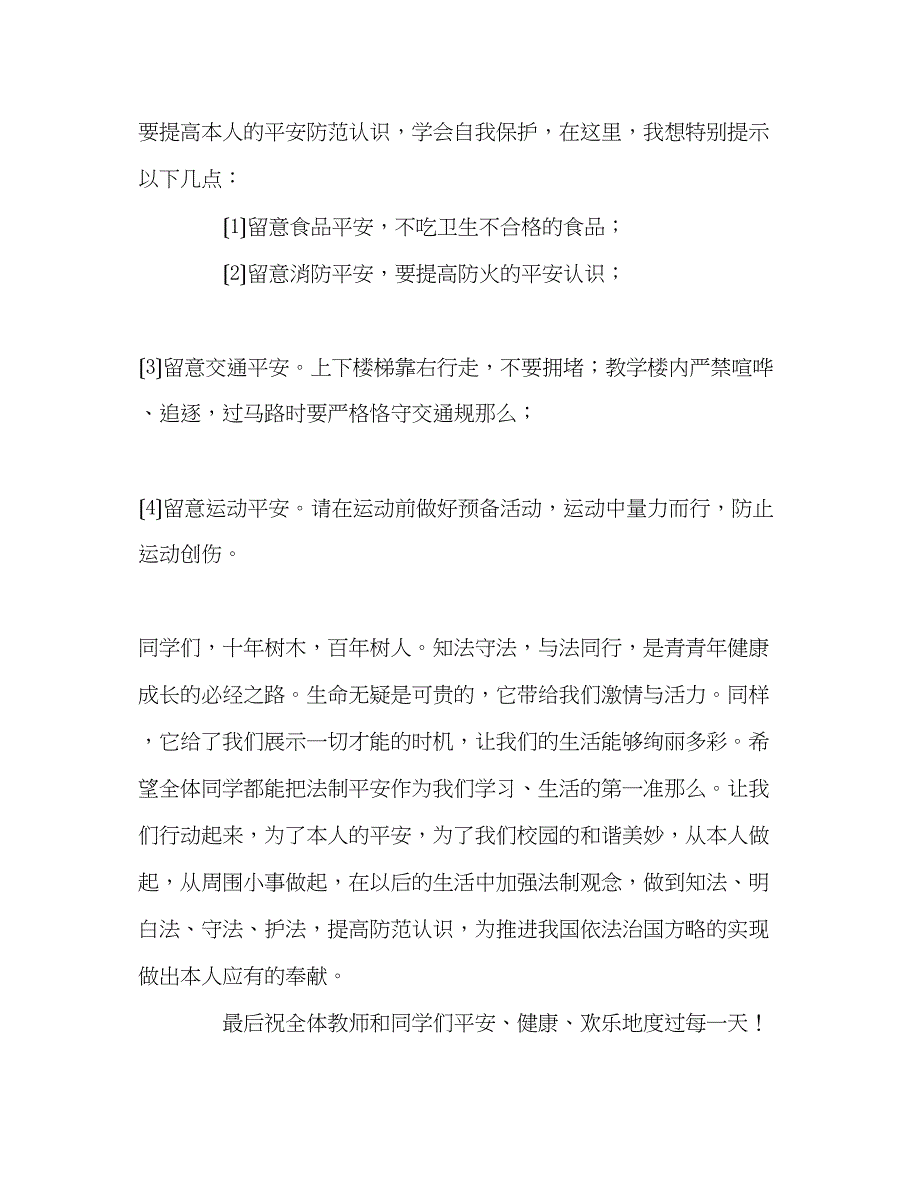 要提高本人的平安防范认识，学会自我保护，在这里，我想特别提示以下几点：

[1]留意食品平安，不吃卫生不合格的食品；

[2]留意消防平安，要提高防火的平安认识；

[3]留意交通平安。上下楼梯靠右行走，不要拥堵；教学楼内严禁喧哗、追逐，过马路时要严格恪守交通规那么；

[4]留意运动平安。请在运动前做好预备活动，运动中量力而行，防止运动创伤。

同学们，十年树木，百年树人。知法守法，与法同行，是青青年健康成长的必经之路。生命无疑是可贵的，它带给我们激情与活力。同样，它给了我们展示一切才能的时机，让我们的生活能够绚丽多彩。希望全体同学都能把法制平安作为我们学习、生活的第一准那么。让我们行动起来，为了本人的平安，为了我们校园的和谐美妙，从本人做起，从周围小事做起，在以后的生活中加强法制观念，做到知法、明白法、守法、护法，提高防范认识，为推进我国依法治国方略的实现做出本人应有的奉献。

最后祝全体教师和同学们平安、健康、欢乐地度过每一天！